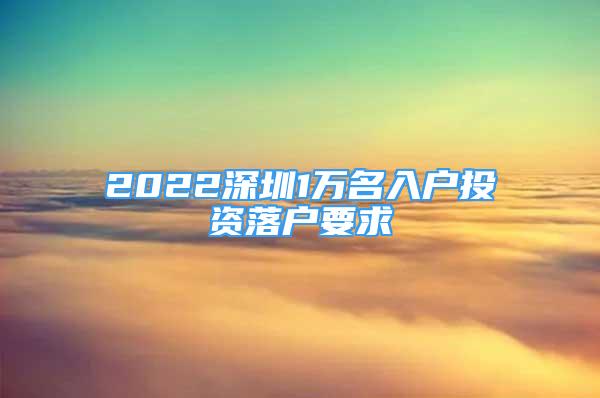 2022深圳1万名入户投资落户要求